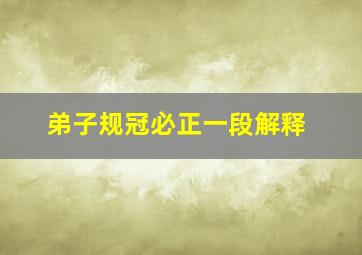 弟子规冠必正一段解释